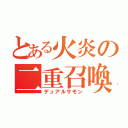 とある火炎の
二重召喚
デュアルサモン